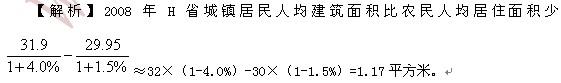 【解析】2008 年 H 省城镇居民人均建筑面积比农民人均居住面积少

$\frac{31.9}{1+4.0\%}-\frac{29.95}{1+1.5\%}\approx 32\times(1-4.0\%)-30\times(1-1.5\%)=1.17$ 平方米。